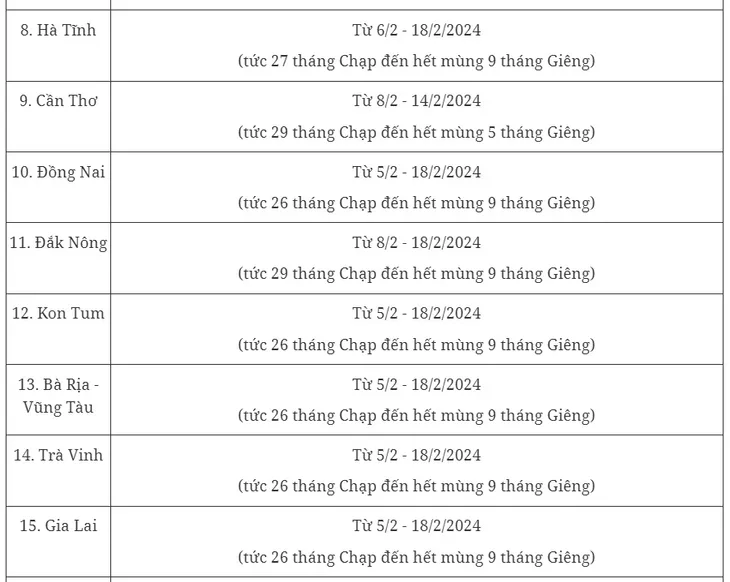 | | |
|---|---|
| 8. Hà Tĩnh | Từ 6/2 - 18/2/2024 (tức 27 tháng Chạp đến hết mùng 9 tháng Giêng) |
| 9. Cần Thơ | Từ 8/2 - 14/2/2024 (tức 29 tháng Chạp đến hết mùng 5 tháng Giêng) |
| 10. Đồng Nai | Từ 5/2 - 18/2/2024 (tức 26 tháng Chạp đến hết mùng 9 tháng Giêng) |
| 11. Đắk Nông | Từ 8/2 - 18/2/2024 (tức 29 tháng Chạp đến hết mùng 9 tháng Giêng) |
| 12. Kon Tum | Từ 5/2 - 18/2/2024 (tức 26 tháng Chạp đến hết mùng 9 tháng Giêng) |
| 13. Bà Rịa - Vũng Tàu | Từ 5/2 - 18/2/2024 (tức 26 tháng Chạp đến hết mùng 9 tháng Giêng) |
| 14. Trà Vinh | Từ 5/2 - 18/2/2024 (tức 26 tháng Chạp đến hết mùng 9 tháng Giêng) |
| 15. Gia Lai | Từ 5/2 - 18/2/2024 (tức 26 tháng Chạp đến hết mùng 9 tháng Giêng) |